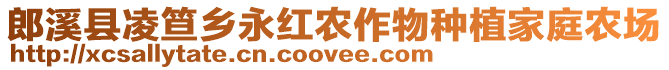 郎溪县凌笪乡永红农作物种植家庭农场
http://xcsallytate.cn.coovee.com